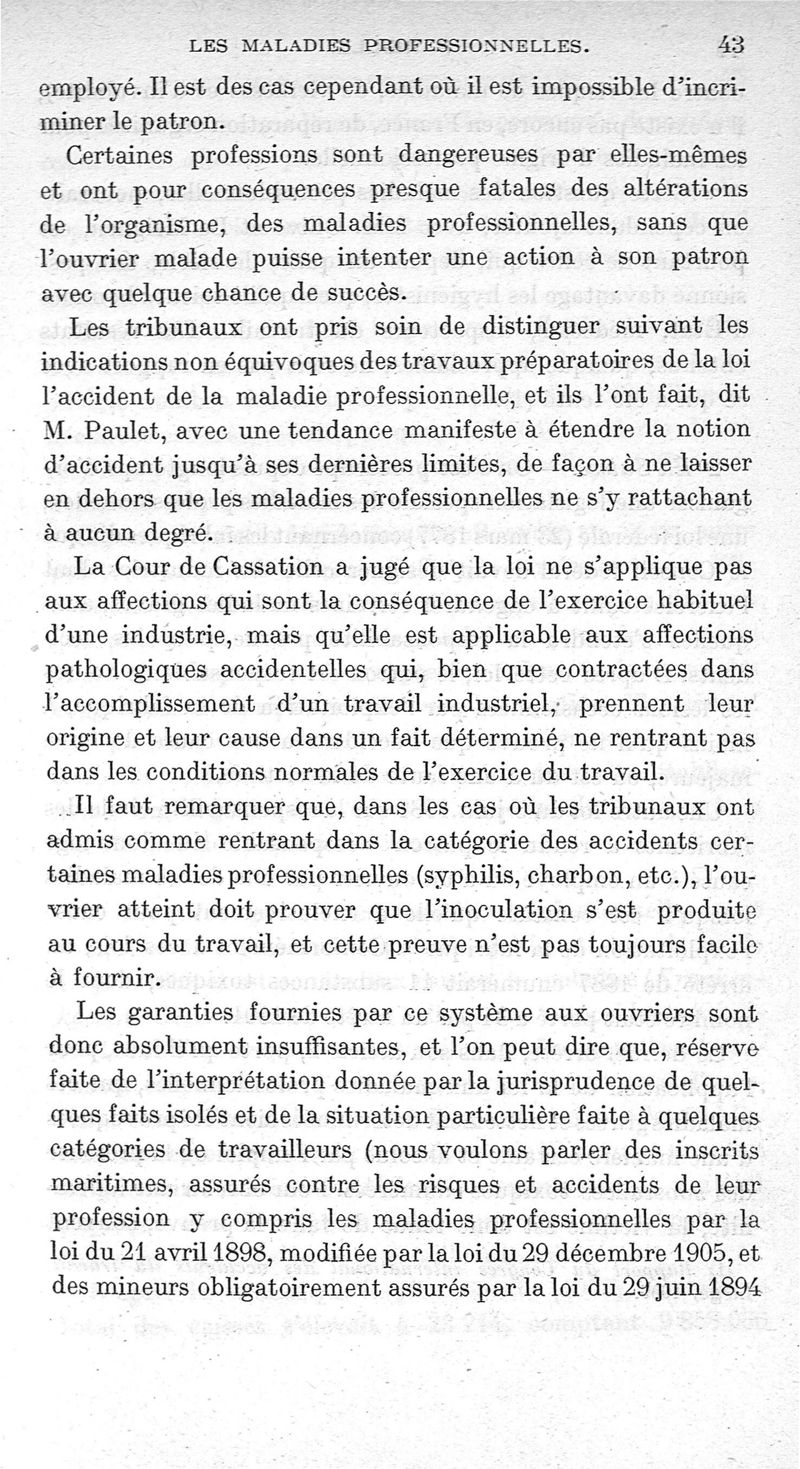 LES MALADIES PROFESSIONNELLES. 43

employé. Il est des cas cependant où il est impossible d'incriminer le patron.

Certaines professions sont dangereuses par elles-mêmes et ont pour conséquences presque fatales des altérations de l'organisme, des maladies professionnelles, sans que l'ouvrier malade puisse intenter une action à son patron avec quelque chance de succès.

Les tribunaux ont pris soin de distinguer suivant les indications non équivoques des travaux préparatoires de la loi l'accident de la maladie professionnelle, et ils l'ont fait, dit M. Paulet, avec une tendance manifeste à étendre la notion d'accident jusqu'à ses dernières limites, de façon à ne laisser en dehors que les maladies professionnelles ne s'y rattachant à aucun degré.

La Cour de Cassation a jugé que la loi ne s'applique pas aux affections qui sont la conséquence de l'exercice habituel d'une industrie, mais qu'elle est applicable aux affections pathologiques accidentelles qui, bien que contractées dans l'accomplissement d'un travail industriel, prennent leur origine et leur cause dans un fait déterminé, ne rentrant pas dans les conditions normales de l'exercice du travail.

Il faut remarquer que, dans les cas où les tribunaux ont admis comme rentrant dans la catégorie des accidents certaines maladies professionnelles (syphilis, charbon, etc.), l'ouvrier atteint doit prouver que l'inoculation s'est produite au cours du travail, et cette preuve n'est pas toujours facile à fournir.

Les garanties fournies par ce système aux ouvriers sont donc absolument insuffisantes, et l'on peut dire que, réserve faite de l'interprétation donnée par la jurisprudence de quelques faits isolés et de la situation particulière faite à quelques catégories de travailleurs (nous voulons parler des inscrits maritimes, assurés contre les risques et accidents de leur profession y compris les maladies professionnelles par la loi du 21 avril 1898, modifiée par la loi du 29 décembre 1905, et des mineurs obligatoirement assurés par la loi du 29 juin 1894